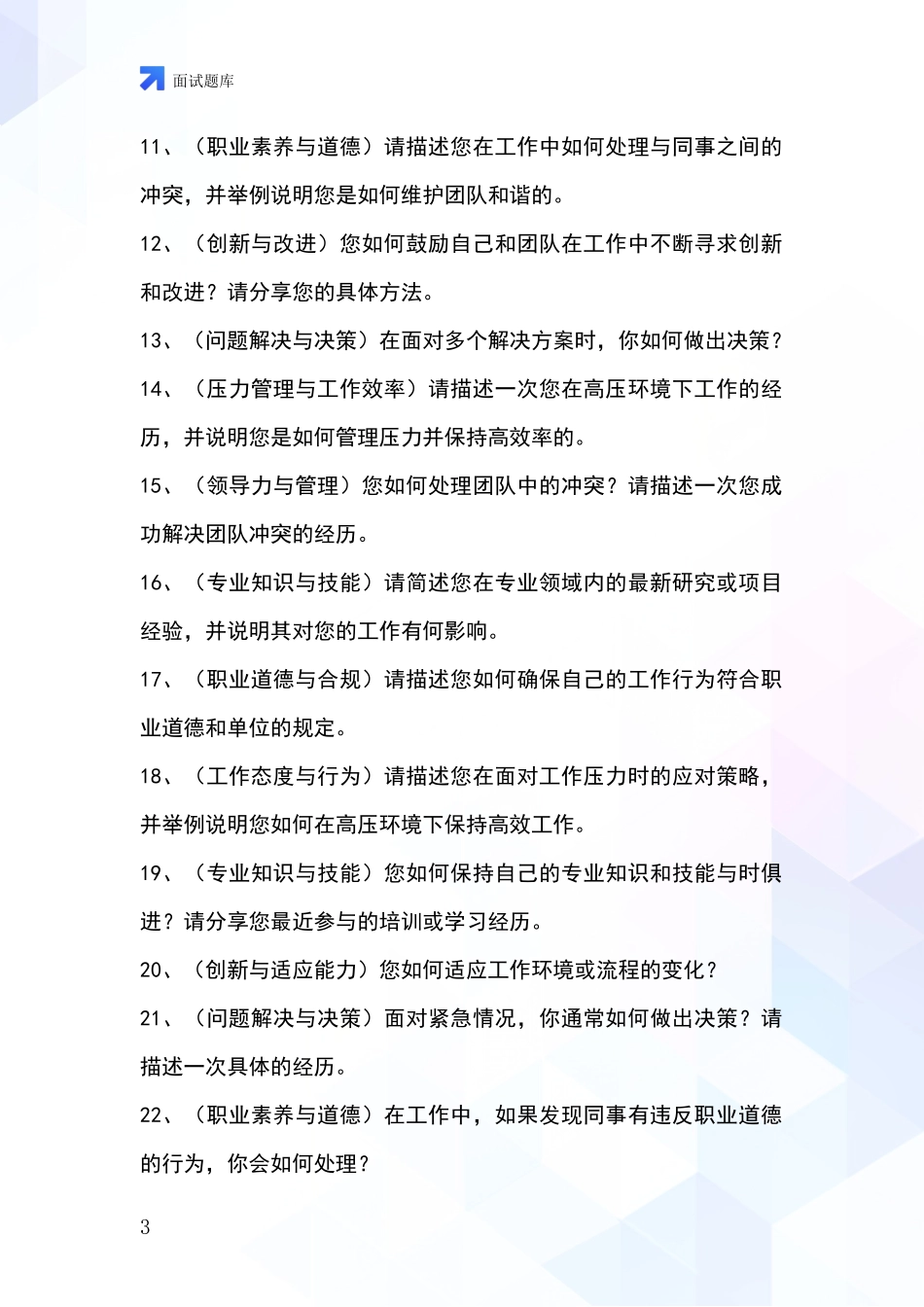 面试题库

11、（职业素养与道德）请描述您在工作中如何处理与同事之间的冲突，并举例说明您是如何维护团队和谐的。

12、（创新与改进）您如何鼓励自己和团队在工作中不断寻求创新和改进？请分享您的具体方法。

13、（问题解决与决策）在面对多个解决方案时，你如何做出决策？

14、（压力管理与工作效率）请描述一次您在高压环境下工作的经历，并说明您是如何管理压力并保持高效率的。

15、（领导力与管理）您如何处理团队中的冲突？请描述一次您成功解决团队冲突的经历。

16、（专业知识与技能）请简述您在专业领域内的最新研究或项目经验，并说明其对您的工作有何影响。

17、（职业道德与合规）请描述您如何确保自己的工作行为符合职业道德和单位的规定。

18、（工作态度与行为）请描述您在面对工作压力时的应对策略，并举例说明您如何在高压环境下保持高效工作。

19、（专业知识与技能）您如何保持自己的专业知识和技能与时俱进？请分享您最近参与的培训或学习经历。

20、（创新与适应能力）您如何适应工作环境或流程的变化？

21、（问题解决与决策）面对紧急情况，你通常如何做出决策？请描述一次具体的经历。

22、（职业素养与道德）在工作中，如果发现同事有违反职业道德的行为，你会如何处理？

3